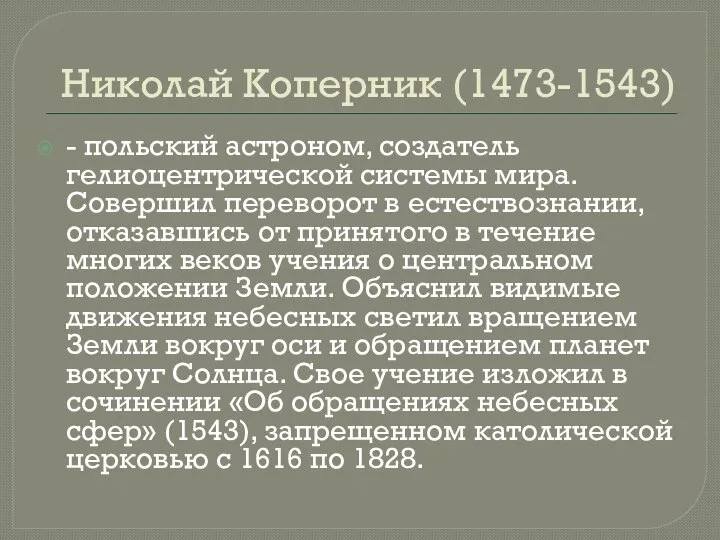 Николай Коперник (1473-1543)

- польский астроном, создатель гелиоцентрической системы мира. Совершил переворот в естествознании, отказавшись от принятого в течение многих веков учения о центральном положении Земли. Объяснил видимые движения небесных светил вращением Земли вокруг оси и обращением планет вокруг Солнца. Свое учение изложил в сочинении «Об обращениях небесных сфер» (1543), запрещенном католической церковью с 1616 по 1828.